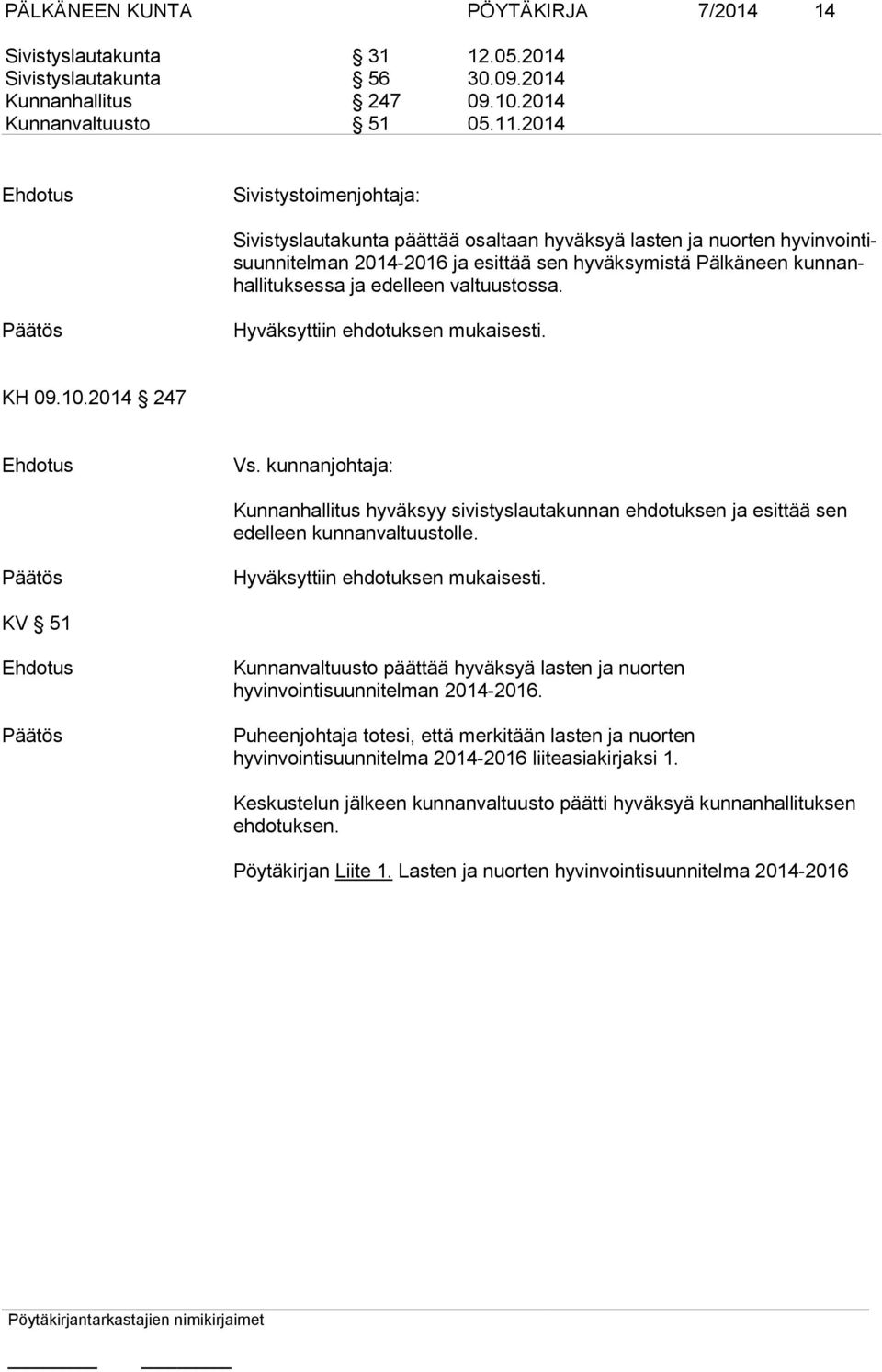 PÄLKÄNEEN KUNTA PÖYTÄKIRJA 7/2014 14

Sivistyslautakunta § 31 12.05.2014
Sivistyslautakunta § 56 30.09.2014
Kunnanhallitus § 247 09.10.2014
Kunnanvaltuusto § 51 05.11.2014

Ehdotus

Sivistystoimenjohtaja:

Sivistyslautakunta päättää osaltaan hyväksyä lasten ja nuorten hyvinvointisuunnitelman 2014-2016 ja esittää sen hyväksymistä Pälkäneen kunnanhallituksessa ja edelleen valtuustossa.

Päätös

Hyväksyttiin ehdotuksen mukaisesti.

KH 09.10.2014 § 247

Ehdotus

Vs. kunnanjohtaja:

Kunnanhallitus hyväksyy sivistyslautakunnan ehdotuksen ja esittää sen edelleen kunnanvaltuustolle.

Päätös

Hyväksyttiin ehdotuksen mukaisesti.

KV § 51

Ehdotus

Kunnanvaltuusto päättää hyväksyä lasten ja nuorten hyvinvointisuunnitelman 2014-2016.

Päätös

Puheenjohtaja totesi, että merkitään lasten ja nuorten hyvinvointisuunnitelma 2014-2016 liiteasiakirjaksi 1.

Keskustelun jälkeen kunnanvaltuusto päätti hyväksyä kunnanhallituksen ehdotuksen.

Pöytäkirjan Liite 1. Lasten ja nuorten hyvinvointisuunnitelma 2014-2016

Pöytäkirjantarkastajien nimikirjaimet